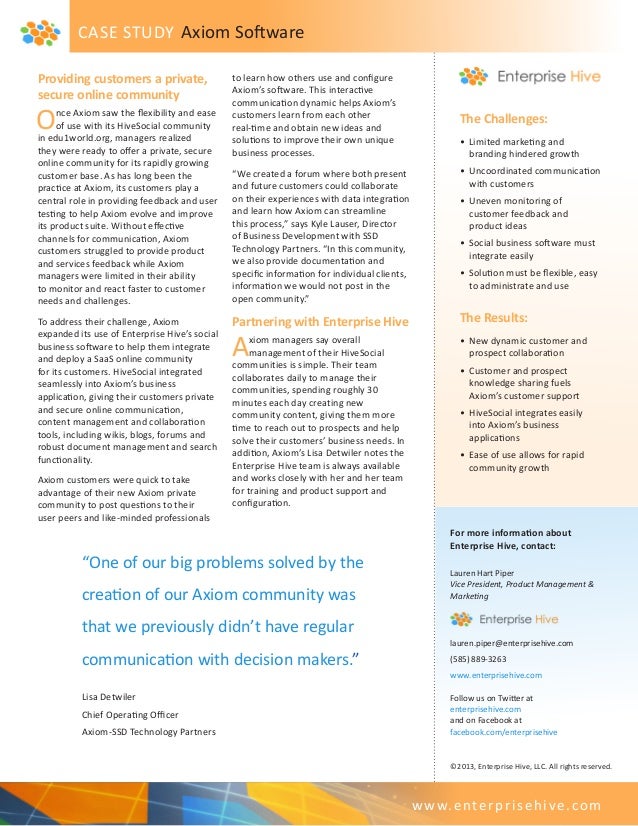 CASE STUDY Axiom Software

Providing customers a private, secure online community

Once Axiom saw the flexibility and ease of use with its HiveSocial community in edu1world.org, managers realized they were ready to offer a private, secure online community for its rapidly growing customer base. As has long been the practice at Axiom, its customers play a central role in providing feedback and user testing to help Axiom evolve and improve its product suite. Without effective channels for communication, Axiom customers struggled to provide product and services feedback while Axiom managers were limited in their ability to monitor and react faster to customer needs and challenges.

To address their challenge, Axiom expanded its use of Enterprise Hive's social business software to help them integrate and deploy a SaaS online community for its customers. HiveSocial integrated seamlessly into Axiom's business application, giving their customers private and secure online communication, content management and collaboration tools, including wikis, blogs, forums and robust document management and search functionality.

Axiom customers were quick to take advantage of their new Axiom private community to post questions to their user peers and like-minded professionals to learn how others use and configure Axiom's software. This interactive communication dynamic helps Axiom's customers learn from each other real-time and obtain new ideas and solutions to improve their own unique business processes.

"We created a forum where both present and future customers could collaborate on their experiences with data integration and learn how Axiom can streamline this process," says Kyle Lauser, Director of Business Development with SSD Technology Partners. "In this community, we also provide documentation and specific information for individual clients, information we would not post in the open community."

Partnering with Enterprise Hive

Axiom managers say overall management of their HiveSocial communities is simple. Their team collaborates daily to manage their communities, spending roughly 30 minutes each day creating new community content, giving them more time to reach out to prospects and help solve their customers' business needs. In addition, Axiom's Lisa Detwiler notes the Enterprise Hive team is always available and works closely with her and her team for training and product support and configuration.

"One of our big problems solved by the creation of our Axiom community was that we previously didn't have regular communication with decision makers."

Lisa Detwiler
Chief Operating Officer
Axiom-SSD Technology Partners

Enterprise Hive

The Challenges:
• Limited marketing and branding hindered growth
• Uncoordinated communication with customers
• Uneven monitoring of customer feedback and product ideas
• Social business software must integrate easily
• Solution must be flexible, easy to administrate and use

The Results:
• New dynamic customer and prospect collaboration
• Customer and prospect knowledge sharing fuels Axiom's customer support
• HiveSocial integrates easily into Axiom's business applications
• Ease of use allows for rapid community growth

For more information about Enterprise Hive, contact:

Lauren Hart Piper
Vice President, Product Management & Marketing

Enterprise Hive

lauren.piper@enterprisehive.com
(585) 889-3263
www.enterprisehive.com

Follow us on Twitter at enterprisehive.com
and on Facebook at facebook.com/enterprisehive

©2013, Enterprise Hive, LLC. All rights reserved.

www.enterprisehive.com